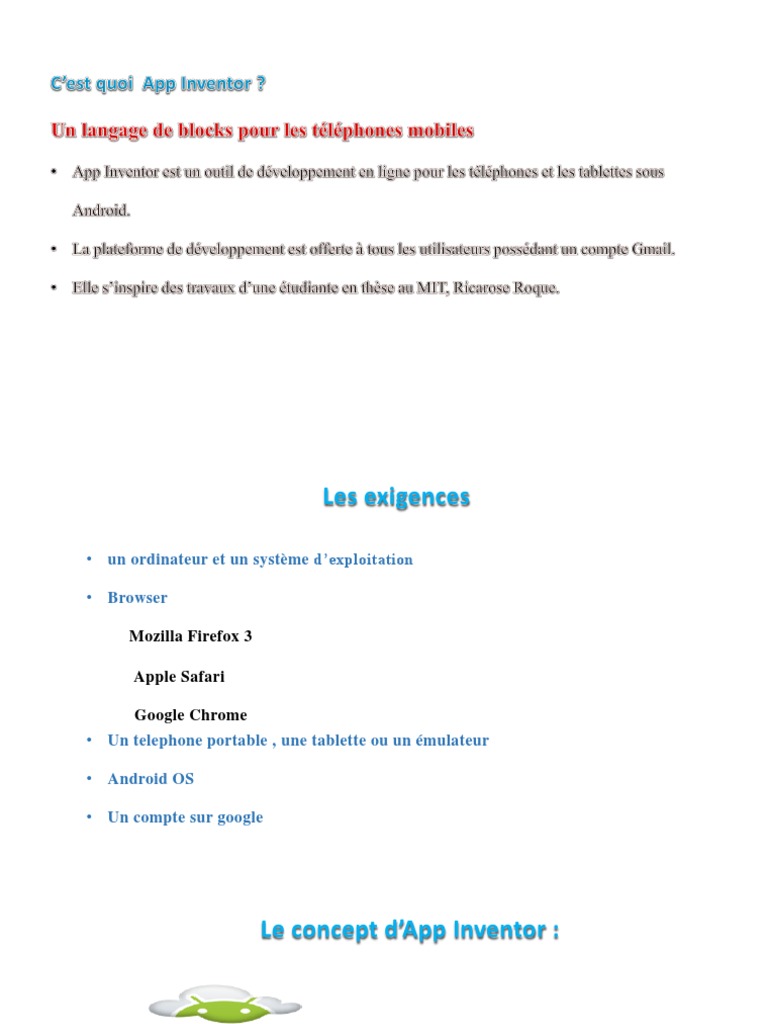 C'est quoi  App Inventor ?

Un langage de blocks pour les téléphones mobiles

• App Inventor est un outil de développement en ligne pour les téléphones et les tablettes sous Android.

• La plateforme de développement est offerte à tous les utilisateurs possédant un compte Gmail.

• Elle s'inspire des travaux d'une étudiante en thèse au MIT, Ricarose Roque.

Les exigences

• un ordinateur et un système d'exploitation

• Browser

Mozilla Firefox 3

Apple Safari

Google Chrome

• Un telephone portable , une tablette ou un émulateur

• Android OS

• Un compte sur google

Le concept d'App Inventor :